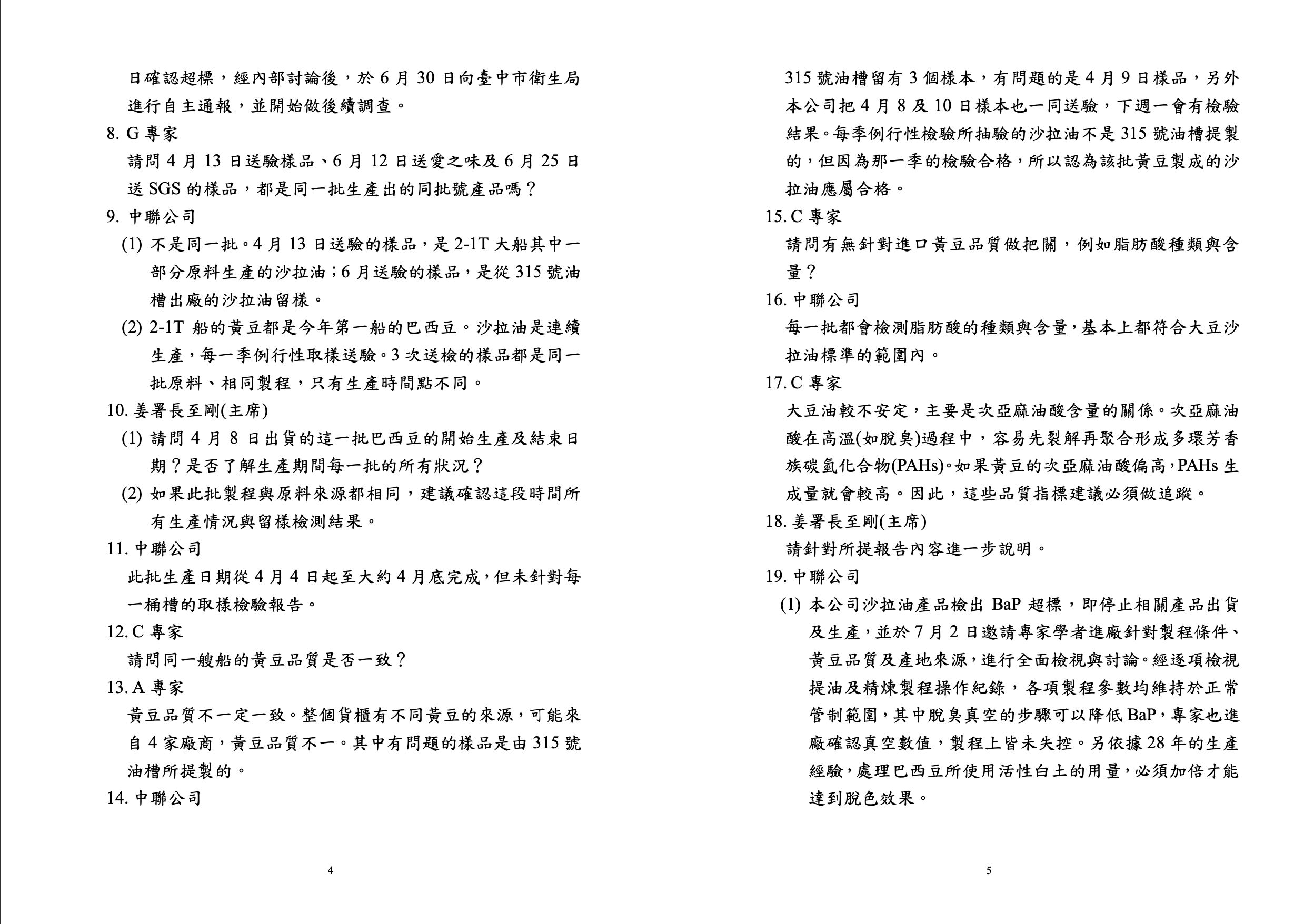 日確認超標，經內部討論後，於 6 月 30 日向臺中市衛生局進行自主通報，並開始做後續調查。

8. G 專家

請問 4 月 13 日送驗樣品、6 月 12 日送愛之味及 6 月 25 日送 SGS 的樣品，都是同一批生產出的同批號產品嗎？

9. 中聯公司

(1) 不是同一批。4 月 13 日送驗的樣品，是 2-1T 大船其中一部分原料生產的沙拉油；6 月送驗的樣品，是從 315 號油槽出廠的沙拉油留樣。

(2) 2-1T 船的黃豆都是今年第一船的巴西豆。沙拉油是連續生產，每一季例行性取樣送驗。3 次送檢的樣品都是同一批原料、相同製程，只有生產時間點不同。

10. 姜署長至剛(主席)

(1) 請問 4 月 8 日出貨的這一批巴西豆的開始生產及結束日期？是否了解生產期間每一批的所有狀況？

(2) 如果此批製程與原料來源都相同，建議確認這段時間所有生產情況與留樣檢測結果。

11. 中聯公司

此批生產日期從 4 月 4 日起至大約 4 月底完成，但未針對每一桶槽的取樣檢驗報告。

12. C 專家

請問同一艘船的黃豆品質是否一致？

13. A 專家

黃豆品質不一定一致。整個貨櫃有不同黃豆的來源，可能來自 4 家廠商，黃豆品質不一。其中有問題的樣品是由 315 號油槽所提製的。

14. 中聯公司

4

315 號油槽留有 3 個樣本，有問題的是 4 月 9 日樣品，另外本公司把 4 月 8 及 10 日樣本也一同送驗，下週一會有檢驗結果。每季例行性檢驗所抽驗的沙拉油不是 315 號油槽提製的，但因為那一季的檢驗合格，所以認為該批黃豆製成的沙拉油應屬合格。

15. C 專家

請問有無針對進口黃豆品質做把關，例如脂肪酸種類與含量？

16. 中聯公司

每一批都會檢測脂肪酸的種類與含量，基本上都符合大豆沙拉油標準的範圍內。

17. C 專家

大豆油較不安定，主要是次亞麻油酸含量的關係。次亞麻油酸在高溫(如脫臭)過程中，容易先裂解再聚合形成多環芳香族碳氫化合物(PAHs)。如果黃豆的次亞麻油酸偏高，PAHs 生成量就會較高。因此，這些品質指標建議必須做追蹤。

18. 姜署長至剛(主席)

請針對所提報告內容進一步說明。

19. 中聯公司

(1) 本公司沙拉油產品檢出 BaP 超標，即停止相關產品出貨及生產，並於 7 月 2 日邀請專家學者進廠針對製程條件、黃豆品質及產地來源，進行全面檢視與討論。經逐項檢視提油及精煉製程操作紀錄，各項製程參數均維持於正常管制範圍，其中脫臭真空的步驟可以降低 BaP，專家也進廠確認真空數值，製程上皆未失控。另依據 28 年的生產經驗，處理巴西豆所使用活性白土的用量，必須加倍才能達到脫色效果。

5